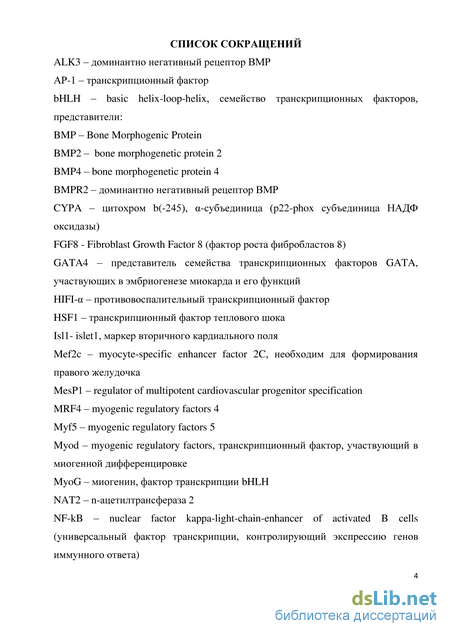 СПИСОК СОКРАЩЕНИЙ

ALK3 – доминантно негативный рецептор BMP

AP-1 – транскрипционный фактор

bHLH – basic helix-loop-helix, семейство транскрипционных факторов, представители:

BMP – Bone Morphogenic Protein

BMP2 – bone morphogenetic protein 2

BMP4 – bone morphogenetic protein 4

BMPR2 – доминантно негативный рецептор BMP

CYPA – цитохром b(-245), α-субъединица (p22-phox субъединица НАДФ оксидазы)

FGF8 - Fibroblast Growth Factor 8 (фактор роста фибробластов 8)

GATA4 – представитель семейства транскрипционных факторов GATA, участвующих в эмбриогенезе миокарда и его функций

HIFI-α – противовоспалительный транскрипционный фактор

HSF1 – транскрипционный фактор теплового шока

Isl1- islet1, маркер вторичного кардиального поля

Mef2c – myocyte-specific enhancer factor 2C, необходим для формирования правого желудочка

MesP1 – regulator of multipotent cardiovascular progenitor specification

MRF4 – myogenic regulatory factors 4

Myf5 – myogenic regulatory factors 5

Myod – myogenic regulatory factors, транскрипционный фактор, участвующий в миогенной дифференцировке

MyoG – миогенин, фактор транскрипции bHLH

NAT2 – n-ацетилтрансфераза 2

NF-kB – nuclear factor kappa-light-chain-enhancer of activated B cells (универсальный фактор транскрипции, контролирующий экспрессию генов иммунного ответа)

4

dsLib.net
библиотека диссертаций